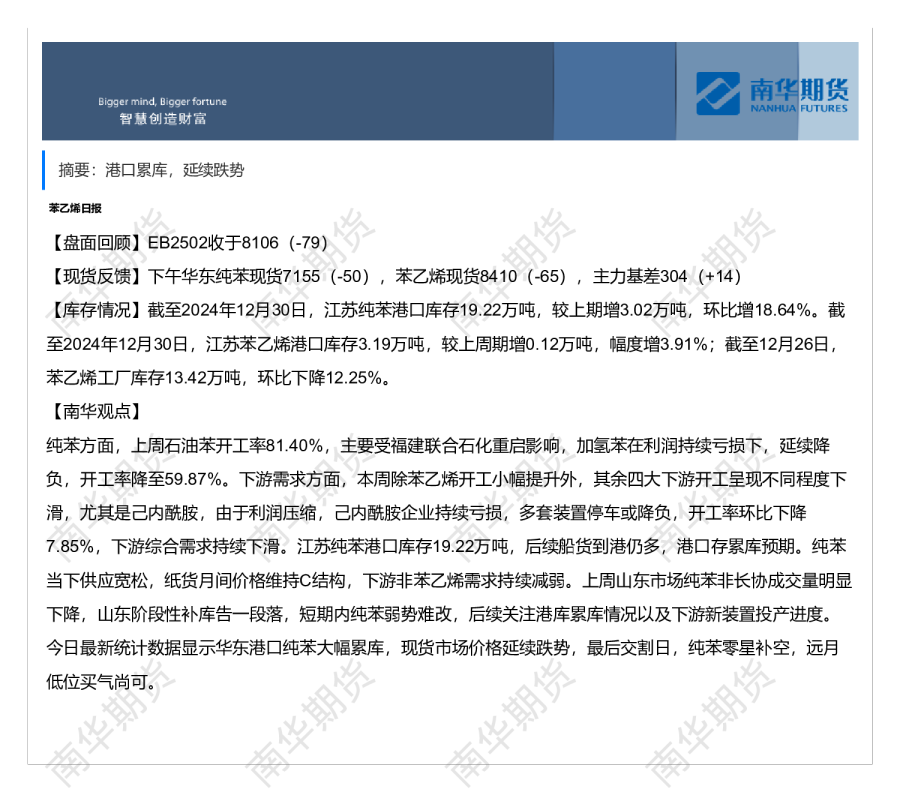 Bigger mind, Bigger fortune
智慧创造财富

南华期货
NANHUA FUTURES

摘要：港口累库，延续跌势

苯乙烯日报

【盘面回顾】EB2502收于8106（-79）

【现货反馈】下午华东纯苯现货7155（-50），苯乙烯现货8410（-65），主力基差304（+14）

【库存情况】截至2024年12月30日，江苏纯苯港口库存19.22万吨，较上期增3.02万吨，环比增18.64%。截至2024年12月30日，江苏苯乙烯港口库存3.19万吨，较上周期增0.12万吨，幅度增3.91%；截至12月26日，苯乙烯工厂库存13.42万吨，环比下降12.25%。

【南华观点】

纯苯方面，上周石油苯开工率81.40%，主要受福建联合石化重启影响，加氢苯在利润持续亏损下，延续降负，开工率降至59.87%。下游需求方面，本周除苯乙烯开工小幅提升外，其余四大下游开工呈现不同程度下滑，尤其是己内酰胺，由于利润压缩，己内酰胺企业持续亏损，多套装置停车或降负，开工率环比下降7.85%，下游综合需求持续下滑。江苏纯苯港口库存19.22万吨，后续船货到港仍多，港口存累库预期。纯苯当下供应宽松，纸货月间价格维持C结构，下游非苯乙烯需求持续减弱。上周山东市场纯苯非长协成交量明显下降，山东阶段性补库告一段落，短期内纯苯弱势难改，后续关注港库累库情况以及下游新装置投产进度。今日最新统计数据显示华东港口纯苯大幅累库，现货市场价格延续跌势，最后交割日，纯苯零星补空，远月低位买气尚可。

南华期货